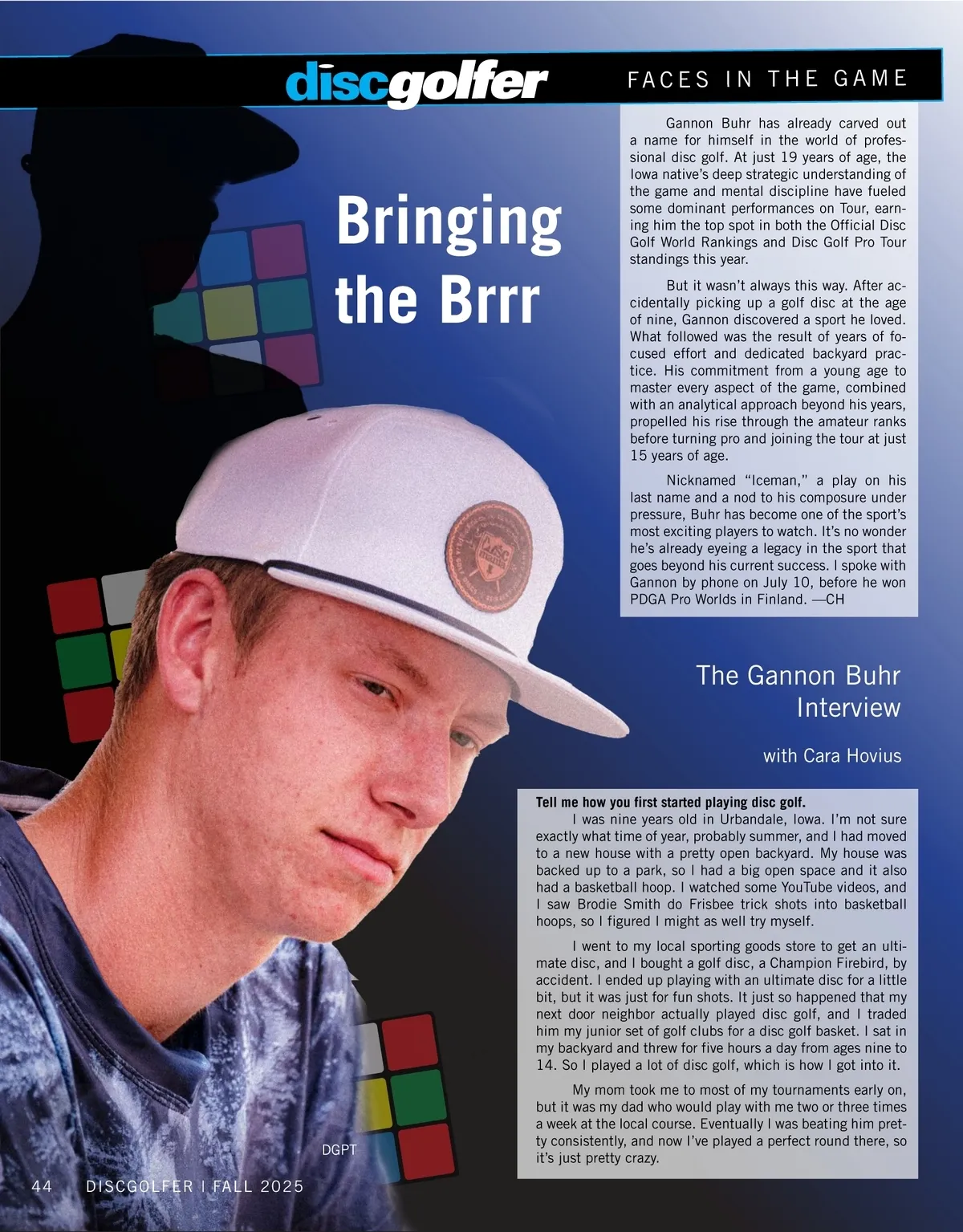 discgolfer FACES IN THE GAME

Bringing the Brrr

Gannon Buhr has already carved out a name for himself in the world of professional disc golf. At just 19 years of age, the Iowa native's deep strategic understanding of the game and mental discipline have fueled some dominant performances on Tour, earning him the top spot in both the Official Disc Golf World Rankings and Disc Golf Pro Tour standings this year.

But it wasn't always this way. After accidentally picking up a golf disc at the age of nine, Gannon discovered a sport he loved. What followed was the result of years of focused effort and dedicated backyard practice. His commitment from a young age to master every aspect of the game, combined with an analytical approach beyond his years, propelled his rise through the amateur ranks before turning pro and joining the tour at just 15 years of age.

Nicknamed "Iceman," a play on his last name and a nod to his composure under pressure, Buhr has become one of the sport's most exciting players to watch. It's no wonder he's already eyeing a legacy in the sport that goes beyond his current success. I spoke with Gannon by phone on July 10, before he won PDGA Pro Worlds in Finland. —CH

The Gannon Buhr Interview

with Cara Hovius

Tell me how you first started playing disc golf.

I was nine years old in Urbandale, Iowa. I'm not sure exactly what time of year, probably summer, and I had moved to a new house with a pretty open backyard. My house was backed up to a park, so I had a big open space and it also had a basketball hoop. I watched some YouTube videos, and I saw Brodie Smith do Frisbee trick shots into basketball hoops, so I figured I might as well try myself.

I went to my local sporting goods store to get an ultimate disc, and I bought a golf disc, a Champion Firebird, by accident. I ended up playing with an ultimate disc for a little bit, but it was just for fun shots. It just so happened that my next door neighbor actually played disc golf, and I traded him my junior set of golf clubs for a disc golf basket. I sat in my backyard and threw for five hours a day from ages nine to 14. So I played a lot of disc golf, which is how I got into it.

My mom took me to most of my tournaments early on, but it was my dad who would play with me two or three times a week at the local course. Eventually I was beating him pretty consistently, and now I've played a perfect round there, so it's just pretty crazy.

DGPT

44 DISCGOLFER | FALL 2025